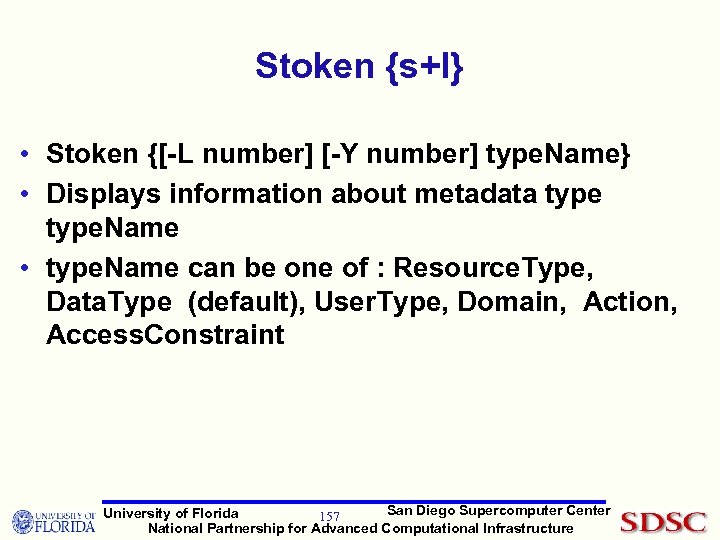 Stoken {s+l}

• Stoken {[-L number] [-Y number] typeName}
• Displays information about metadata type typeName
• typeName can be one of : ResourceType, DataType (default), UserType, Domain, Action, AccessConstraint

UNIVERSITY OF FLORIDA
University of Florida
157
San Diego Supercomputer Center
National Partnership for Advanced Computational Infrastructure
SDSC